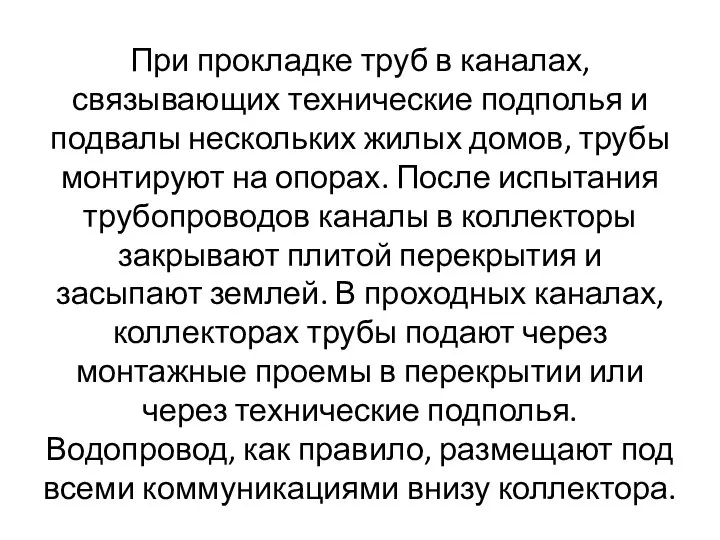 При прокладке труб в каналах, связывающих технические подполья и подвалы нескольких жилых домов, трубы монтируют на опорах. После испытания трубопроводов каналы в коллекторы закрывают плитой перекрытия и засыпают землей. В проходных каналах, коллекторах трубы подают через монтажные проемы в перекрытии или через технические подполья. Водопровод, как правило, размещают под всеми коммуникациями внизу коллектора.